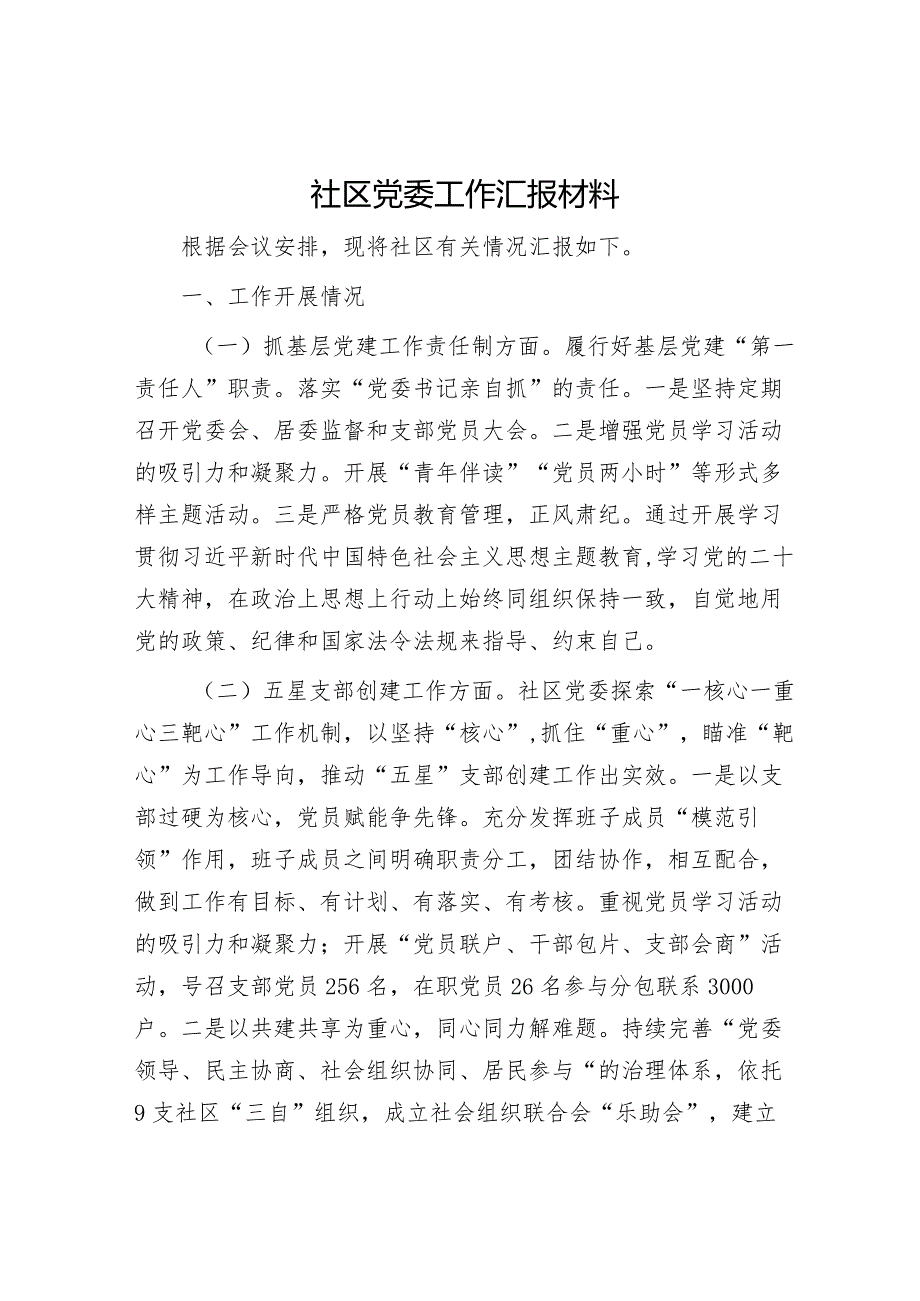 社区党委工作汇报材料

根据会议安排，现将社区有关情况汇报如下。

一、工作开展情况

（一）抓基层党建工作责任制方面。履行好基层党建“第一责任人”职责。落实“党委书记亲自抓”的责任。一是坚持定期召开党委会、居委监督和支部党员大会。二是增强党员学习活动的吸引力和凝聚力。开展“青年伴读”“党员两小时”等形式多样主题活动。三是严格党员教育管理，正风肃纪。通过开展学习贯彻习近平新时代中国特色社会主义思想主题教育,学习党的二十大精神，在政治上思想上行动上始终同组织保持一致，自觉地用党的政策、纪律和国家法令法规来指导、约束自己。

（二）五星支部创建工作方面。社区党委探索“一核心一重心三靶心”工作机制，以坚持“核心”,抓住“重心”，瞄准“靶心”为工作导向，推动“五星”支部创建工作出实效。一是以支部过硬为核心，党员赋能争先锋。充分发挥班子成员“模范引领”作用，班子成员之间明确职责分工，团结协作，相互配合，做到工作有目标、有计划、有落实、有考核。重视党员学习活动的吸引力和凝聚力；开展“党员联户、干部包片、支部会商”活动，号召支部党员256名，在职党员26名参与分包联系3000户。二是以共建共享为重心，同心同力解难题。持续完善“党委领导、民主协商、社会组织协同、居民参与“的治理体系，依托9支社区“三自”组织，成立社会组织联合会“乐助会”，建立